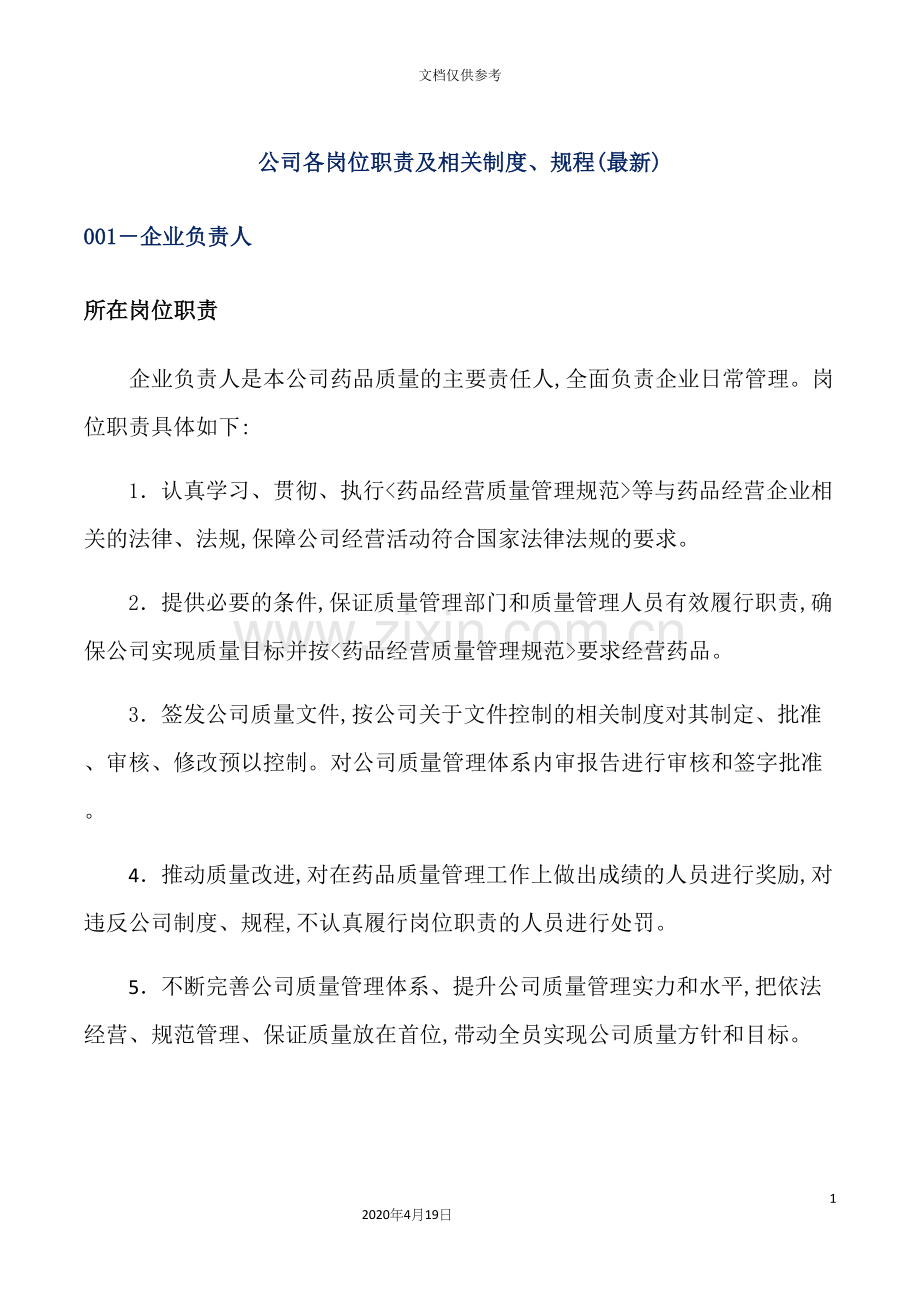 文档仅供参考

公司各岗位职责及相关制度、规程(最新)

001－企业负责人

所在岗位职责

企业负责人是本公司药品质量的主要责任人,全面负责企业日常管理。岗位职责具体如下:

1．认真学习、贯彻、执行<药品经营质量管理规范>等与药品经营企业相关的法律、法规,保障公司经营活动符合国家法律法规的要求。

2．提供必要的条件,保证质量管理部门和质量管理人员有效履行职责,确保公司实现质量目标并按<药品经营质量管理规范>要求经营药品。

3．签发公司质量文件,按公司关于文件控制的相关制度对其制定、批准、审核、修改预以控制。对公司质量管理体系内审报告进行审核和签字批准。

4．推动质量改进,对在药品质量管理工作上做出成绩的人员进行奖励,对违反公司制度、规程,不认真履行岗位职责的人员进行处罚。

5．不断完善公司质量管理体系、提升公司质量管理实力和水平,把依法经营、规范管理、保证质量放在首位,带动全员实现公司质量方针和目标。

1

2020年4月19日

www.zixin.com.cn